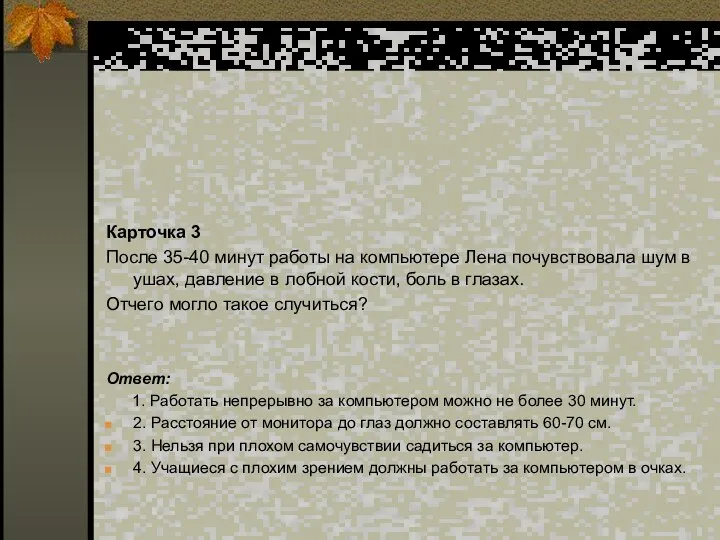 Карточка 3

После 35-40 минут работы на компьютере Лена почувствовала шум в ушах, давление в лобной кости, боль в глазах.

Отчего могло такое случиться?

Ответ:

1. Работать непрерывно за компьютером можно не более 30 минут.

2. Расстояние от монитора до глаз должно составлять 60-70 см.

3. Нельзя при плохом самочувствии садиться за компьютер.

4. Учащиеся с плохим зрением должны работать за компьютером в очках.